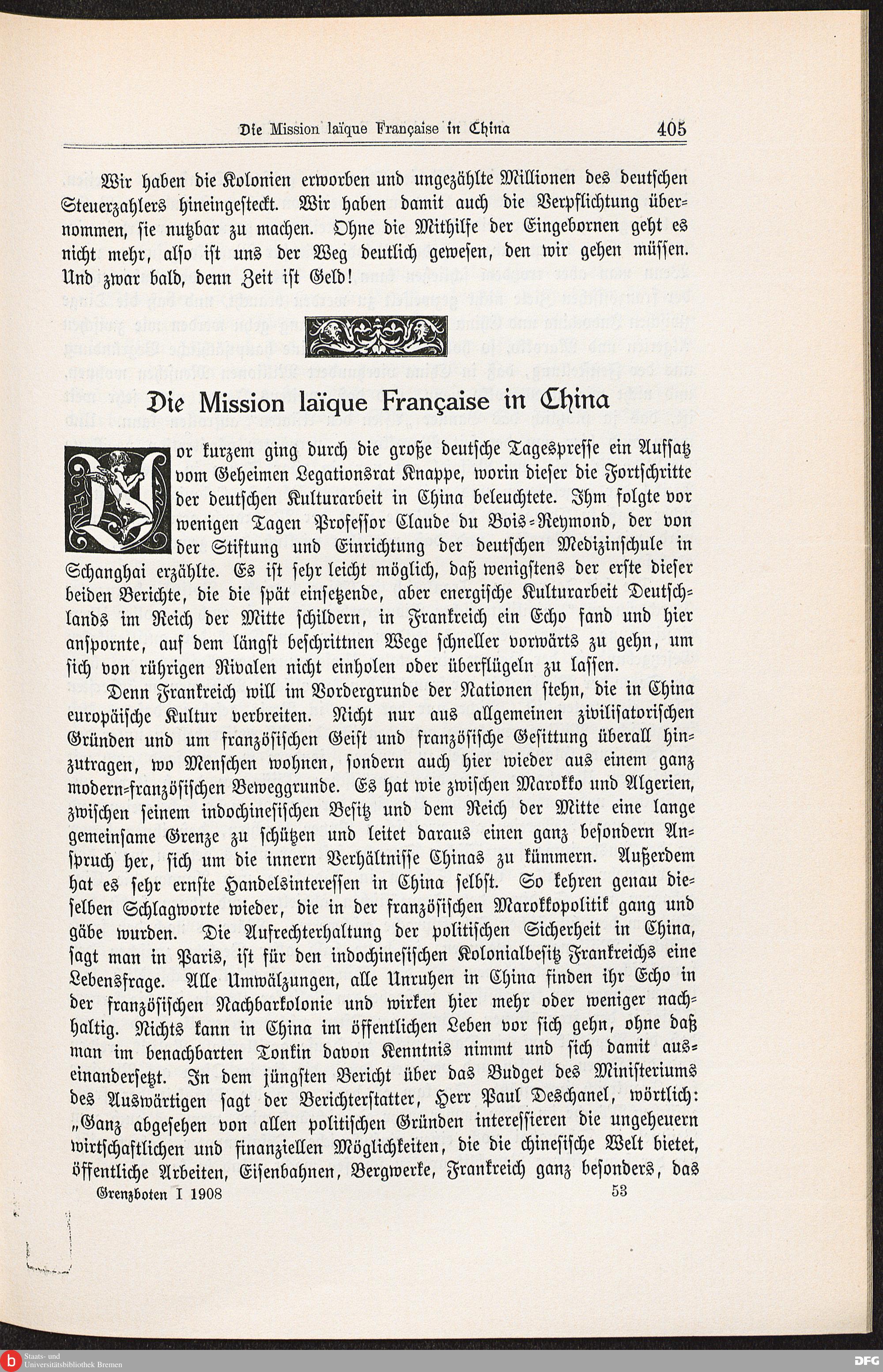 Die Mission laïque Française in China 405

Wir haben die Kolonien erworben und ungezählte Millionen des deutschen Steuerzahlers hineingesteckt. Wir haben damit auch die Verpflichtung übernommen, sie nutzbar zu machen. Ohne die Mithilfe der Eingebornen geht es nicht mehr, also ist uns der Weg deutlich gewesen, den wir gehen müssen. Und zwar bald, denn Zeit ist Geld!

Die Mission laïque Française in China

Vor kurzem ging durch die große deutsche Tagespresse ein Aufsatz vom Geheimen Legationsrat Knappe, worin dieser die Fortschritte der deutschen Kulturarbeit in China beleuchtete. Ihm folgte vor wenigen Tagen Professor Claude du Bois-Reymond, der von der Stiftung und Einrichtung der deutschen Medizinschule in Schanghai erzählte. Es ist sehr leicht möglich, daß wenigstens der erste dieser beiden Berichte, die die spät einsetzende, aber energische Kulturarbeit Deutschlands im Reich der Mitte schildern, in Frankreich ein Echo fand und hier anspornte, auf dem längst beschrittnen Wege schneller vorwärts zu gehn, um sich von rührigen Rivalen nicht einholen oder überflügeln zu lassen.

Denn Frankreich will im Vordergrunde der Nationen stehn, die in China europäische Kultur verbreiten. Nicht nur aus allgemeinen zivilisatorischen Gründen und um französischen Geist und französische Gesittung überall hinzutragen, wo Menschen wohnen, sondern auch hier wieder aus einem ganz modern-französischen Beweggrunde. Es hat wie zwischen Marokko und Algerien, zwischen seinem indochinesischen Besitz und dem Reich der Mitte eine lange gemeinsame Grenze zu schützen und leitet daraus einen ganz besondern Anspruch her, sich um die innern Verhältnisse Chinas zu kümmern. Außerdem hat es sehr ernste Handelsinteressen in China selbst. So kehren genau dieselben Schlagworte wieder, die in der französischen Marokkopolitik gang und gäbe wurden. Die Aufrechterhaltung der politischen Sicherheit in China, sagt man in Paris, ist für den indochinesischen Kolonialbesitz Frankreichs eine Lebensfrage. Alle Umwälzungen, alle Unruhen in China finden ihr Echo in der französischen Nachbarkolonie und wirken hier mehr oder weniger nachhaltig. Nichts kann in China im öffentlichen Leben vor sich gehn, ohne daß man im benachbarten Tonkin davon Kenntnis nimmt und sich damit auseinandersetzt. In dem jüngsten Bericht über das Budget des Ministeriums des Auswärtigen sagt der Berichterstatter, Herr Paul Deschanel, wörtlich: „Ganz abgesehen von allen politischen Gründen interessieren die ungeheuern wirtschaftlichen und finanziellen Möglichkeiten, die die chinesische Welt bietet, öffentliche Arbeiten, Eisenbahnen, Bergwerke, Frankreich ganz besonders, das

Grenzboten I 1908 53

Staats- und Universitätsbibliothek Bremen
DFG